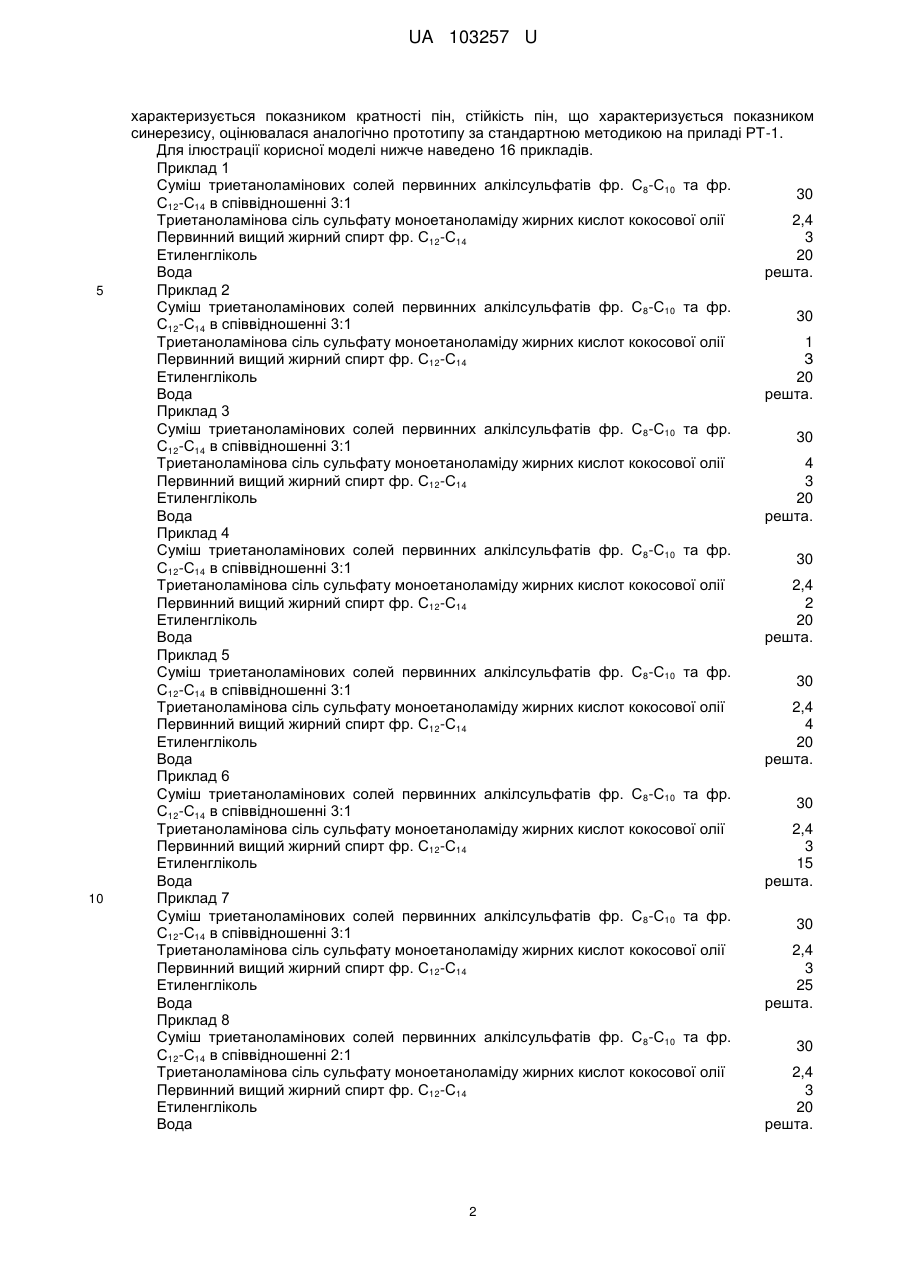 UA 103257 U

характеризується показником кратності пін, стійкість пін, що характеризується показником синерезису, оцінювалася аналогічно прототипу за стандартною методикою на приладі РТ-1.

Для ілюстрації корисної моделі нижче наведено 16 прикладів.

Приклад 1

| | |
|---|---|
| Суміш триетаноламінових солей первинних алкілсульфатів фр. $C_8$-$C_{10}$ та фр. $C_{12}$-$C_{14}$ в співвідношенні 3:1 | 30 |
| Триетаноламінова сіль сульфату моноетаноламіду жирних кислот кокосової олії | 2,4 |
| Первинний вищий жирний спирт фр. $C_{12}$-$C_{14}$ | 3 |
| Етиленгліколь | 20 |
| Вода | решта. |

5

Приклад 2

| | |
|---|---|
| Суміш триетаноламінових солей первинних алкілсульфатів фр. $C_8$-$C_{10}$ та фр. $C_{12}$-$C_{14}$ в співвідношенні 3:1 | 30 |
| Триетаноламінова сіль сульфату моноетаноламіду жирних кислот кокосової олії | 1 |
| Первинний вищий жирний спирт фр. $C_{12}$-$C_{14}$ | 3 |
| Етиленгліколь | 20 |
| Вода | решта. |

Приклад 3

| | |
|---|---|
| Суміш триетаноламінових солей первинних алкілсульфатів фр. $C_8$-$C_{10}$ та фр. $C_{12}$-$C_{14}$ в співвідношенні 3:1 | 30 |
| Триетаноламінова сіль сульфату моноетаноламіду жирних кислот кокосової олії | 4 |
| Первинний вищий жирний спирт фр. $C_{12}$-$C_{14}$ | 3 |
| Етиленгліколь | 20 |
| Вода | решта. |

Приклад 4

| | |
|---|---|
| Суміш триетаноламінових солей первинних алкілсульфатів фр. $C_8$-$C_{10}$ та фр. $C_{12}$-$C_{14}$ в співвідношенні 3:1 | 30 |
| Триетаноламінова сіль сульфату моноетаноламіду жирних кислот кокосової олії | 2,4 |
| Первинний вищий жирний спирт фр. $C_{12}$-$C_{14}$ | 2 |
| Етиленгліколь | 20 |
| Вода | решта. |

Приклад 5

| | |
|---|---|
| Суміш триетаноламінових солей первинних алкілсульфатів фр. $C_8$-$C_{10}$ та фр. $C_{12}$-$C_{14}$ в співвідношенні 3:1 | 30 |
| Триетаноламінова сіль сульфату моноетаноламіду жирних кислот кокосової олії | 2,4 |
| Первинний вищий жирний спирт фр. $C_{12}$-$C_{14}$ | 4 |
| Етиленгліколь | 20 |
| Вода | решта. |

Приклад 6

| | |
|---|---|
| Суміш триетаноламінових солей первинних алкілсульфатів фр. $C_8$-$C_{10}$ та фр. $C_{12}$-$C_{14}$ в співвідношенні 3:1 | 30 |
| Триетаноламінова сіль сульфату моноетаноламіду жирних кислот кокосової олії | 2,4 |
| Первинний вищий жирний спирт фр. $C_{12}$-$C_{14}$ | 3 |
| Етиленгліколь | 15 |
| Вода | решта. |

10

Приклад 7

| | |
|---|---|
| Суміш триетаноламінових солей первинних алкілсульфатів фр. $C_8$-$C_{10}$ та фр. $C_{12}$-$C_{14}$ в співвідношенні 3:1 | 30 |
| Триетаноламінова сіль сульфату моноетаноламіду жирних кислот кокосової олії | 2,4 |
| Первинний вищий жирний спирт фр. $C_{12}$-$C_{14}$ | 3 |
| Етиленгліколь | 25 |
| Вода | решта. |

Приклад 8

| | |
|---|---|
| Суміш триетаноламінових солей первинних алкілсульфатів фр. $C_8$-$C_{10}$ та фр. $C_{12}$-$C_{14}$ в співвідношенні 2:1 | 30 |
| Триетаноламінова сіль сульфату моноетаноламіду жирних кислот кокосової олії | 2,4 |
| Первинний вищий жирний спирт фр. $C_{12}$-$C_{14}$ | 3 |
| Етиленгліколь | 20 |
| Вода | решта. |

2